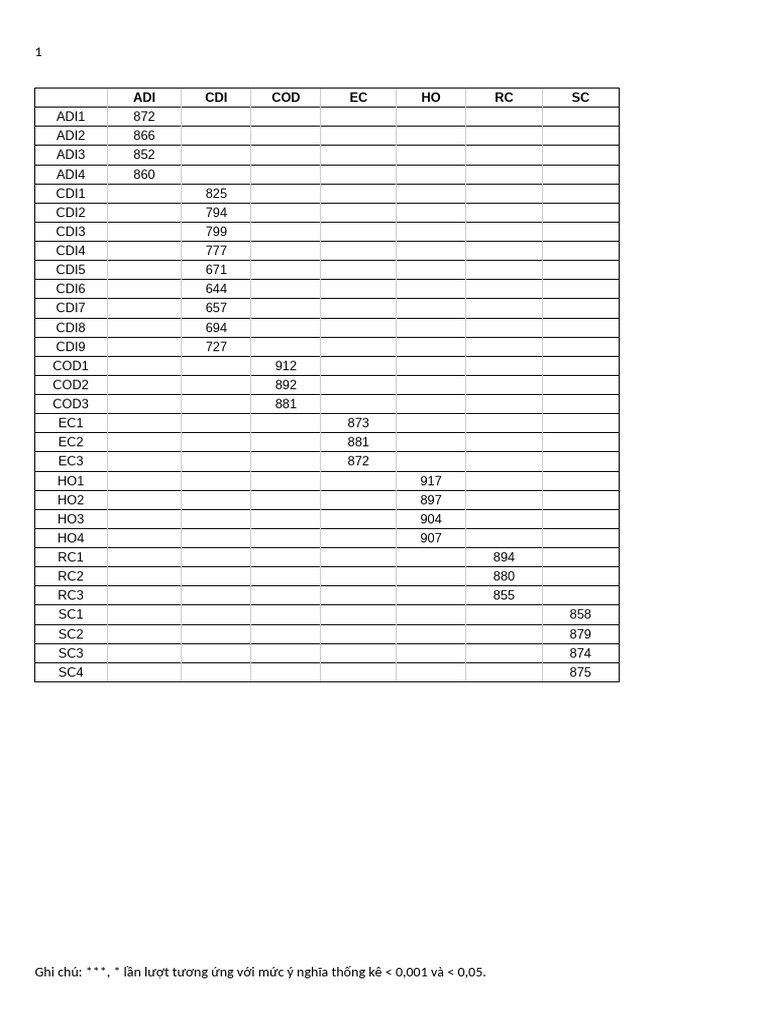 1

| | ADI | CDI | COD | EC | HO | RC | SC |
|---|---|---|---|---|---|---|---|
| ADI1 | 872 | | | | | | |
| ADI2 | 866 | | | | | | |
| ADI3 | 852 | | | | | | |
| ADI4 | 860 | | | | | | |
| CDI1 | | 825 | | | | | |
| CDI2 | | 794 | | | | | |
| CDI3 | | 799 | | | | | |
| CDI4 | | 777 | | | | | |
| CDI5 | | 671 | | | | | |
| CDI6 | | 644 | | | | | |
| CDI7 | | 657 | | | | | |
| CDI8 | | 694 | | | | | |
| CDI9 | | 727 | | | | | |
| COD1 | | | 912 | | | | |
| COD2 | | | 892 | | | | |
| COD3 | | | 881 | | | | |
| EC1 | | | | 873 | | | |
| EC2 | | | | 881 | | | |
| EC3 | | | | 872 | | | |
| HO1 | | | | | 917 | | |
| HO2 | | | | | 897 | | |
| HO3 | | | | | 904 | | |
| HO4 | | | | | 907 | | |
| RC1 | | | | | | 894 | |
| RC2 | | | | | | 880 | |
| RC3 | | | | | | 855 | |
| SC1 | | | | | | | 858 |
| SC2 | | | | | | | 879 |
| SC3 | | | | | | | 874 |
| SC4 | | | | | | | 875 |

Ghi chú: ***, * lần lượt tương ứng với mức ý nghĩa thống kê < 0,001 và < 0,05.